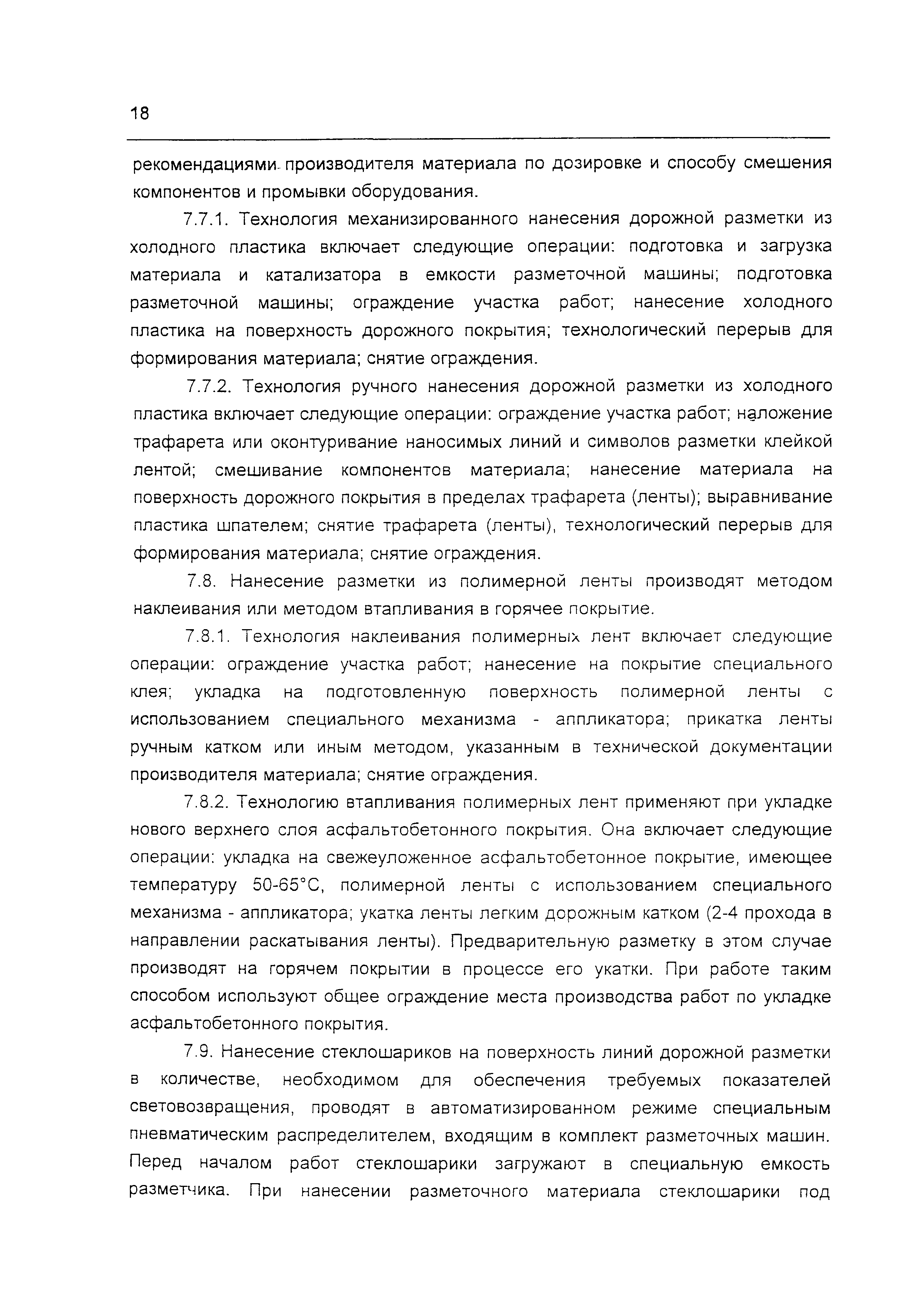 18

рекомендациями производителя материала по дозировке и способу смешения компонентов и промывки оборудования.

7.7.1. Технология механизированного нанесения дорожной разметки из холодного пластика включает следующие операции: подготовка и загрузка материала и катализатора в емкости разметочной машины; подготовка разметочной машины; ограждение участка работ; нанесение холодного пластика на поверхность дорожного покрытия; технологический перерыв для формирования материала; снятие ограждения.

7.7.2. Технология ручного нанесения дорожной разметки из холодного пластика включает следующие операции: ограждение участка работ; наложение трафарета или оконтуривание наносимых линий и символов разметки клейкой лентой; смешивание компонентов материала; нанесение материала на поверхность дорожного покрытия в пределах трафарета (ленты); выравнивание пластика шпателем; снятие трафарета (ленты), технологический перерыв для формирования материала; снятие ограждения.

7.8. Нанесение разметки из полимерной ленты производят методом наклеивания или методом втапливания в горячее покрытие.

7.8.1. Технология наклеивания полимерных лент включает следующие операции: ограждение участка работ; нанесение на покрытие специального клея; укладка на подготовленную поверхность полимерной ленты с использованием специального механизма - аппликатора; прикатка ленты ручным катком или иным методом, указанным в технической документации производителя материала; снятие ограждения.

7.8.2. Технологию втапливания полимерных лент применяют при укладке нового верхнего слоя асфальтобетонного покрытия. Она включает следующие операции: укладка на свежеуложенное асфальтобетонное покрытие, имеющее температуру 50-65°С, полимерной ленты с использованием специального механизма - аппликатора; укатка ленты легким дорожным катком (2-4 прохода в направлении раскатывания ленты). Предварительную разметку в этом случае производят на горячем покрытии в процессе его укатки. При работе таким способом используют общее ограждение места производства работ по укладке асфальтобетонного покрытия.

7.9. Нанесение стеклошариков на поверхность линий дорожной разметки в количестве, необходимом для обеспечения требуемых показателей световозвращения, проводят в автоматизированном режиме специальным пневматическим распределителем, входящим в комплект разметочных машин. Перед началом работ стеклошарики загружают в специальную емкость разметчика. При нанесении разметочного материала стеклошарики под